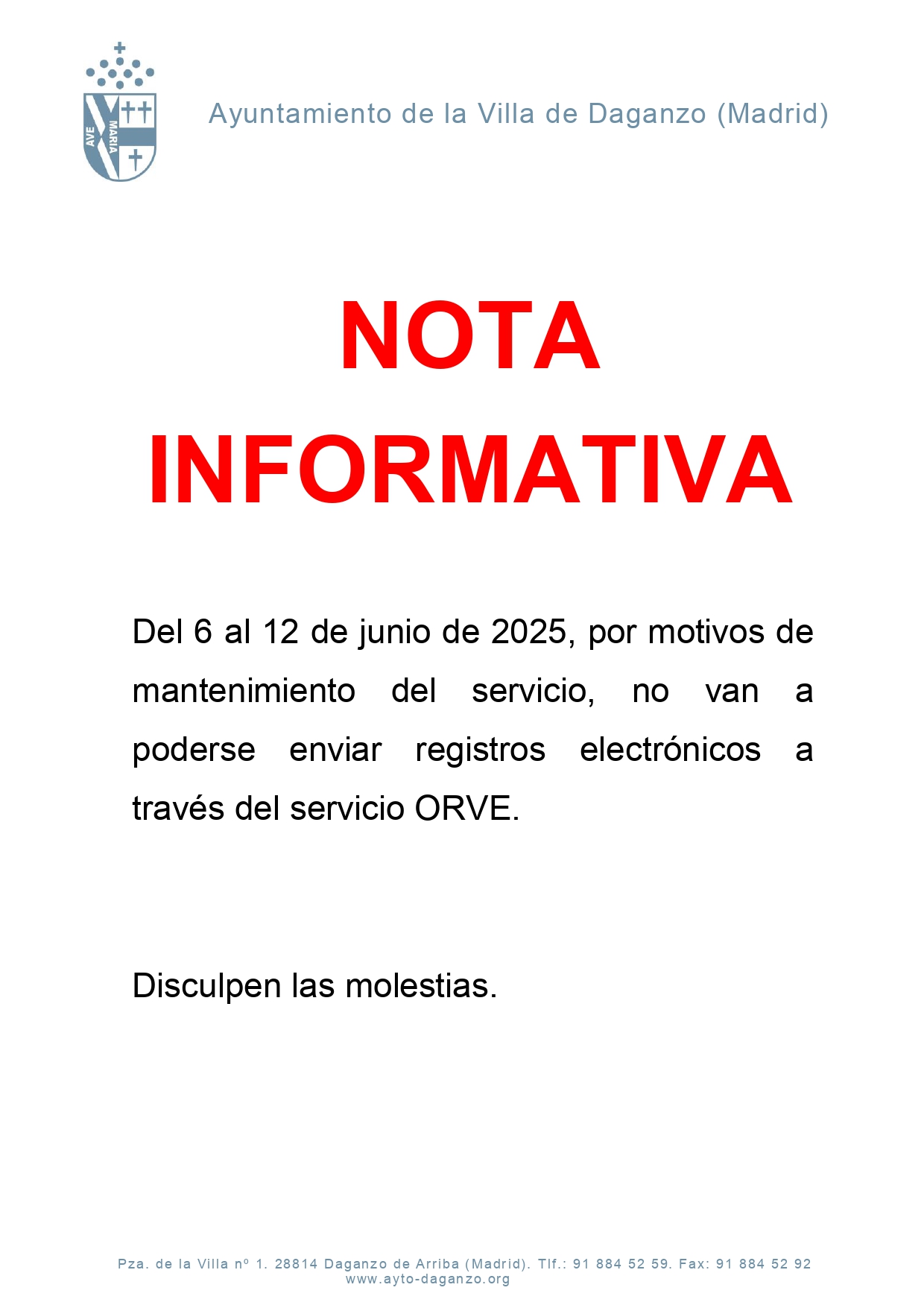 AVE MARIA

Ayuntamiento de la Villa de Daganzo (Madrid)

NOTA INFORMATIVA

Del 6 al 12 de junio de 2025, por motivos de mantenimiento del servicio, no van a poderse enviar registros electrónicos a través del servicio ORVE.

Disculpen las molestias.

Pza. de la Villa nº 1. 28814 Daganzo de Arriba (Madrid). Tlf.: 91 884 52 59. Fax: 91 884 52 92
www.ayto-daganzo.org